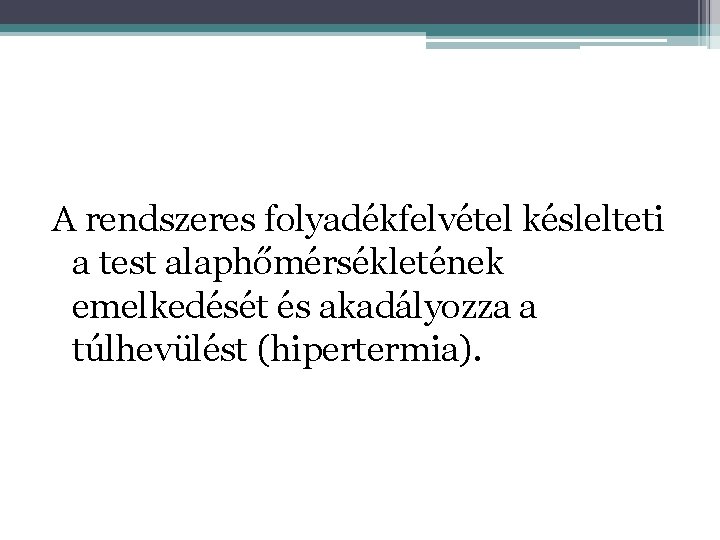 A rendszeres folyadékfelvétel késlelteti a test alaphőmérsékletének emelkedését és akadályozza a túlhevülést (hipertermia).